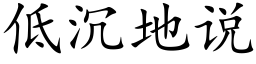 低沉地说